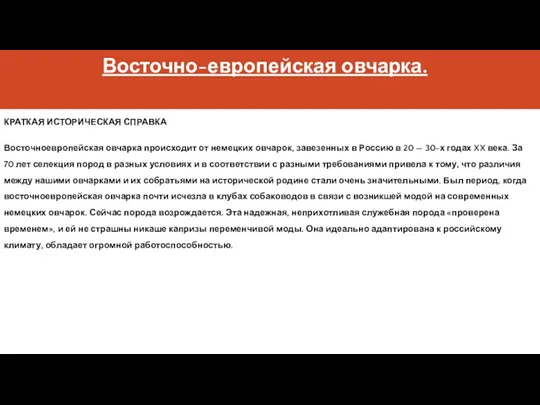 Восточно-европейская овчарка.

КРАТКАЯ ИСТОРИЧЕСКАЯ СПРАВКА

Восточноевропейская овчарка происходит от немецких овчарок, завезенных в Россию в 20 — 30-х годах XX века. За 70 лет селекция пород в разных условиях и в соответствии с разными требованиями привела к тому, что различия между нашими овчарками и их собратьями на исторической родине стали очень значительными. Был период, когда восточноевропейская овчарка почти исчезла в клубах собаководов в связи с возникшей модой на современных немецких овчарок. Сейчас порода возрождается. Эта надежная, неприхотливая служебная порода «проверена временем», и ей не страшны никаше капризы переменчивой моды. Она идеально адаптирована к российскому климату, обладает огромной работоспособностью.